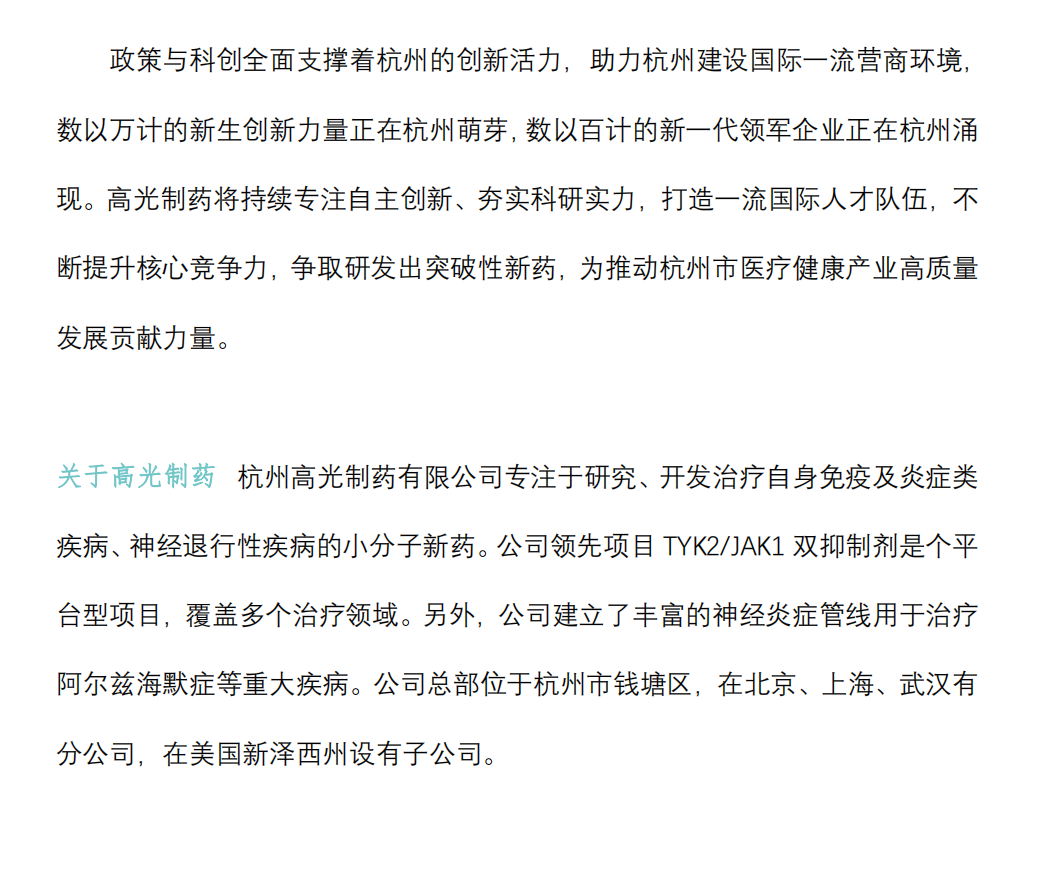 政策与科创全面支撑着杭州的创新活力，助力杭州建设国际一流营商环境，数以万计的新生创新力量正在杭州萌芽，数以百计的新一代领军企业正在杭州涌现。高光制药将持续专注自主创新、夯实科研实力，打造一流国际人才队伍，不断提升核心竞争力，争取研发出突破性新药，为推动杭州市医疗健康产业高质量发展贡献力量。

关于高光制药 杭州高光制药有限公司专注于研究、开发治疗自身免疫及炎症类疾病、神经退行性疾病的小分子新药。公司领先项目 TYK2/JAK1 双抑制剂是个平台型项目，覆盖多个治疗领域。另外，公司建立了丰富的神经炎症管线用于治疗阿尔兹海默症等重大疾病。公司总部位于杭州市钱塘区，在北京、上海、武汉有分公司，在美国新泽西州设有子公司。